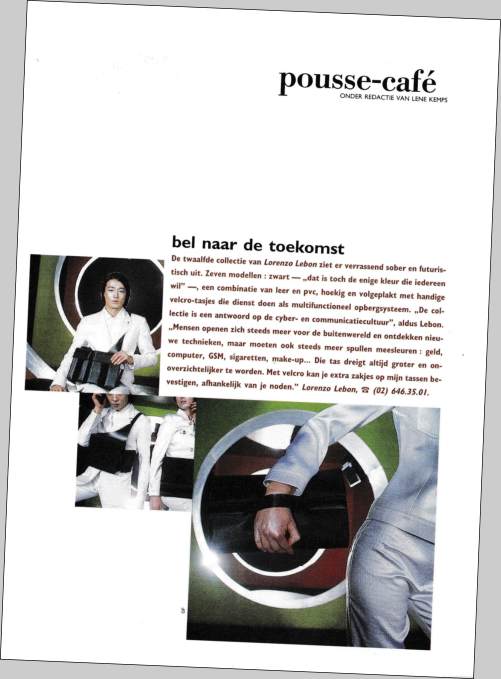 pousse-café
ONDER REDACTIE VAN LENE KEMPS

bel naar de toekomst

De twaalfde collectie van Lorenzo Lebon ziet er verrassend sober en futuristisch uit. Zeven modellen : zwart — „dat is toch de enige kleur die iedereen wil" —, een combinatie van leer en pvc, hoekig en volgeplakt met handige velcro-tasjes die dienst doen als multifunctioneel opbergsysteem. „De collectie is een antwoord op de cyber- en communicatiecultuur", aldus Lebon. „Mensen openen zich steeds meer voor de buitenwereld en ontdekken nieuwe technieken, maar moeten ook steeds meer spullen meesleuren : geld, computer, GSM, sigaretten, make-up... Die tas dreigt altijd groter en onoverzichtelijker te worden. Met velcro kan je extra zakjes op mijn tassen bevestigen, afhankelijk van je noden." Lorenzo Lebon, ☎ (02) 646.35.01.